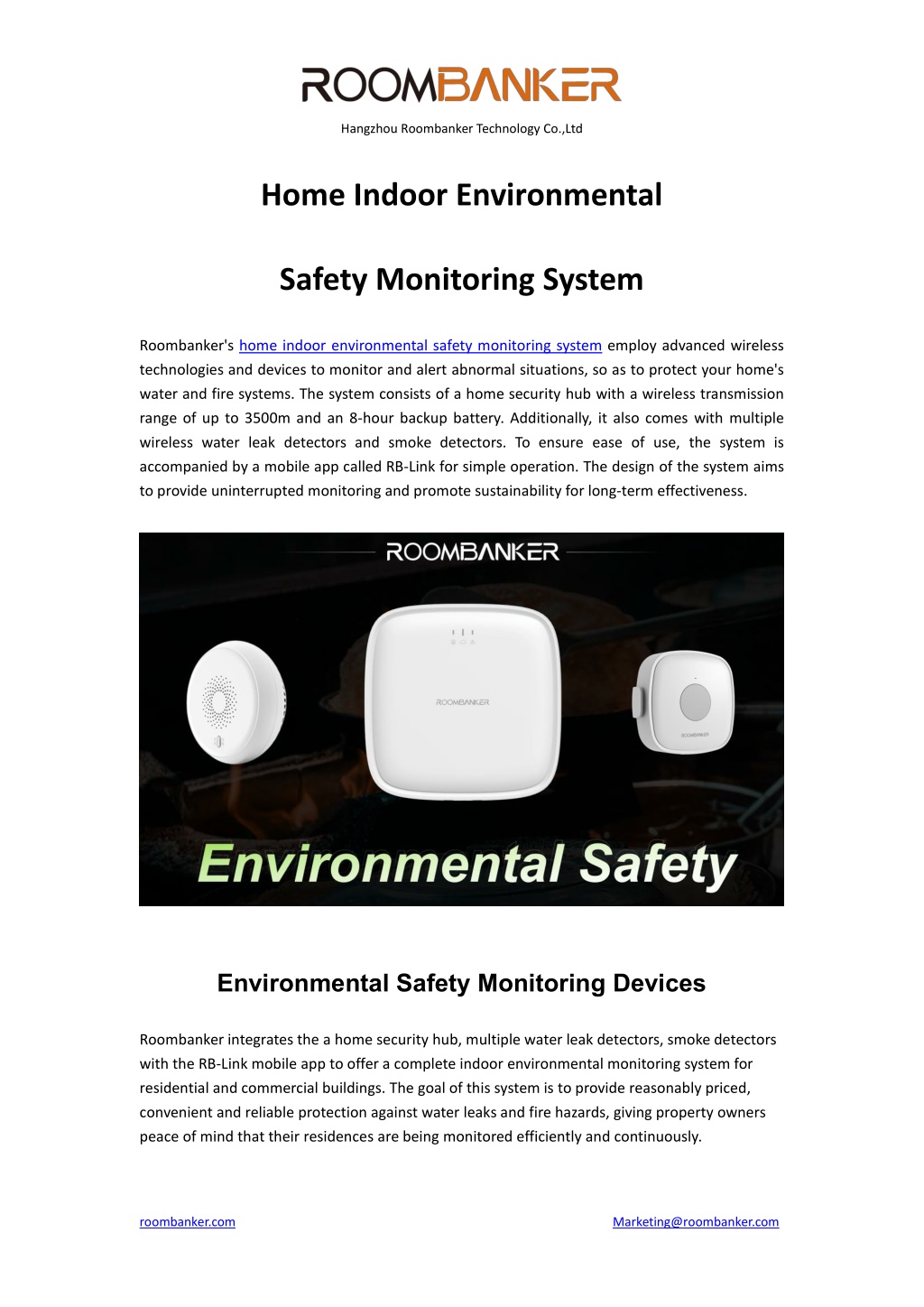 ROOMBANKER

Hangzhou Roombanker Technology Co.,Ltd

Home Indoor Environmental

Safety Monitoring System

Roombanker's home indoor environmental safety monitoring system employ advanced wireless technologies and devices to monitor and alert abnormal situations, so as to protect your home's water and fire systems. The system consists of a home security hub with a wireless transmission range of up to 3500m and an 8-hour backup battery. Additionally, it also comes with multiple wireless water leak detectors and smoke detectors. To ensure ease of use, the system is accompanied by a mobile app called RB-Link for simple operation. The design of the system aims to provide uninterrupted monitoring and promote sustainability for long-term effectiveness.

ROOMBANKER

ROOMBANKER

ROOMBANKER

Environmental Safety

Environmental Safety Monitoring Devices

Roombanker integrates the a home security hub, multiple water leak detectors, smoke detectors with the RB-Link mobile app to offer a complete indoor environmental monitoring system for residential and commercial buildings. The goal of this system is to provide reasonably priced, convenient and reliable protection against water leaks and fire hazards, giving property owners peace of mind that their residences are being monitored efficiently and continuously.

roombanker.com

Marketing@roombanker.com